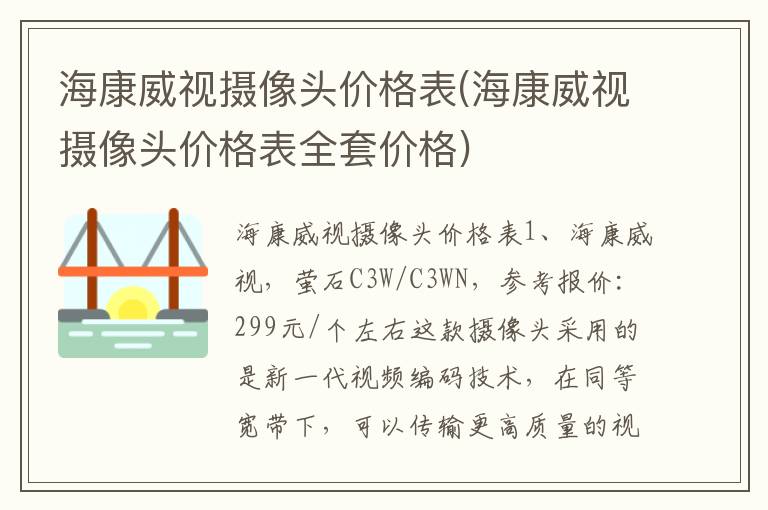 海康威视摄像头价格表(海康威视摄像头价格表全套价格)

海康威视摄像头价格表1、海康威视，萤石C3W/C3WN，参考报价：299元/个左右这款摄像头采用的是新一代视频编码技术，在同等宽带下，可以传输更高质量的视